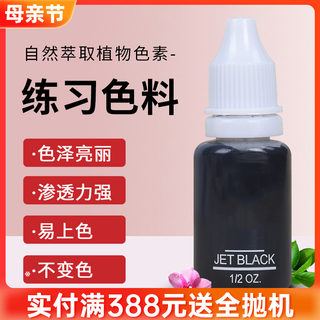 母亲节

自然萃取植物色素-

练习色料

·色泽亮丽

·渗透力强

·易上色

·不变色

JET BLACK

1/2 OZ.

实付满388元送全抛机